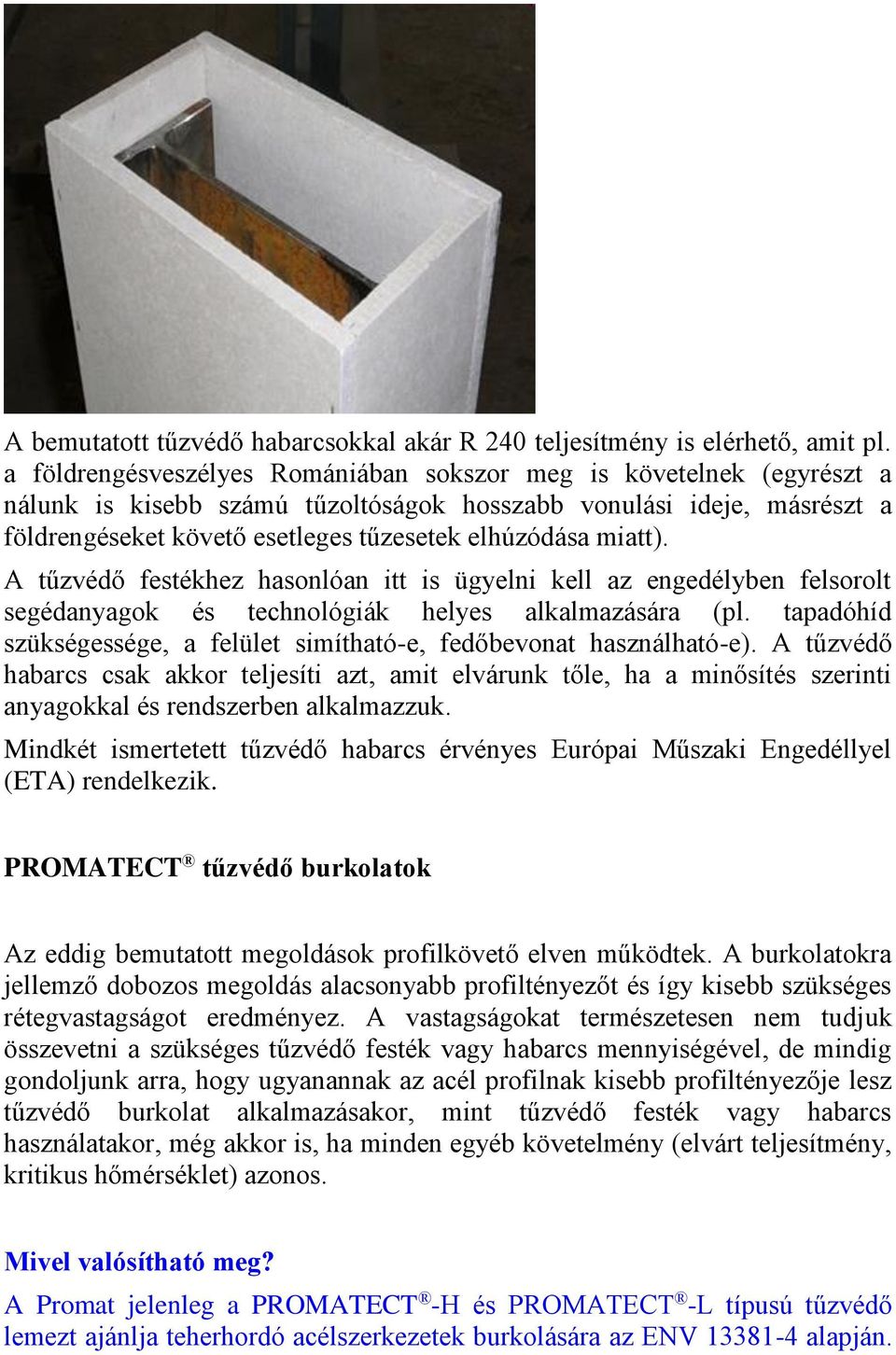 A bemutatott tűzvédő habarcsokkal akár R 240 teljesítmény is elérhető, amit pl. a földrengésveszélyes Romániában sokszor meg is követelnek (egyrészt a nálunk is kisebb számú tűzoltóságok hosszabb vonulási ideje, másrészt a földrengéseket követő esetleges tűzesetek elhúzódása miatt).

A tűzvédő festékhez hasonlóan itt is ügyelni kell az engedélyben felsorolt segédanyagok és technológiák helyes alkalmazására (pl. tapadóhíd szükségessége, a felület simítható-e, fedőbevonat használható-e). A tűzvédő habarcs csak akkor teljesíti azt, amit elvárunk tőle, ha a minősítés szerinti anyagokkal és rendszerben alkalmazzuk.

Mindkét ismertetett tűzvédő habarcs érvényes Európai Műszaki Engedéllyel (ETA) rendelkezik.

PROMATECT® tűzvédő burkolatok

Az eddig bemutatott megoldások profilkövető elven működtek. A burkolatokra jellemző dobozos megoldás alacsonyabb profiltényezőt és így kisebb szükséges rétegvastagságot eredményez. A vastagságokat természetesen nem tudjuk összevetni a szükséges tűzvédő festék vagy habarcs mennyiségével, de mindig gondoljunk arra, hogy ugyanannak az acél profilnak kisebb profiltényezője lesz tűzvédő burkolat alkalmazásakor, mint tűzvédő festék vagy habarcs használatakor, még akkor is, ha minden egyéb követelmény (elvárt teljesítmény, kritikus hőmérséklet) azonos.

Mivel valósítható meg?

A Promat jelenleg a PROMATECT®-H és PROMATECT®-L típusú tűzvédő lemezt ajánlja teherhordó acélszerkezetek burkolására az ENV 13381-4 alapján.